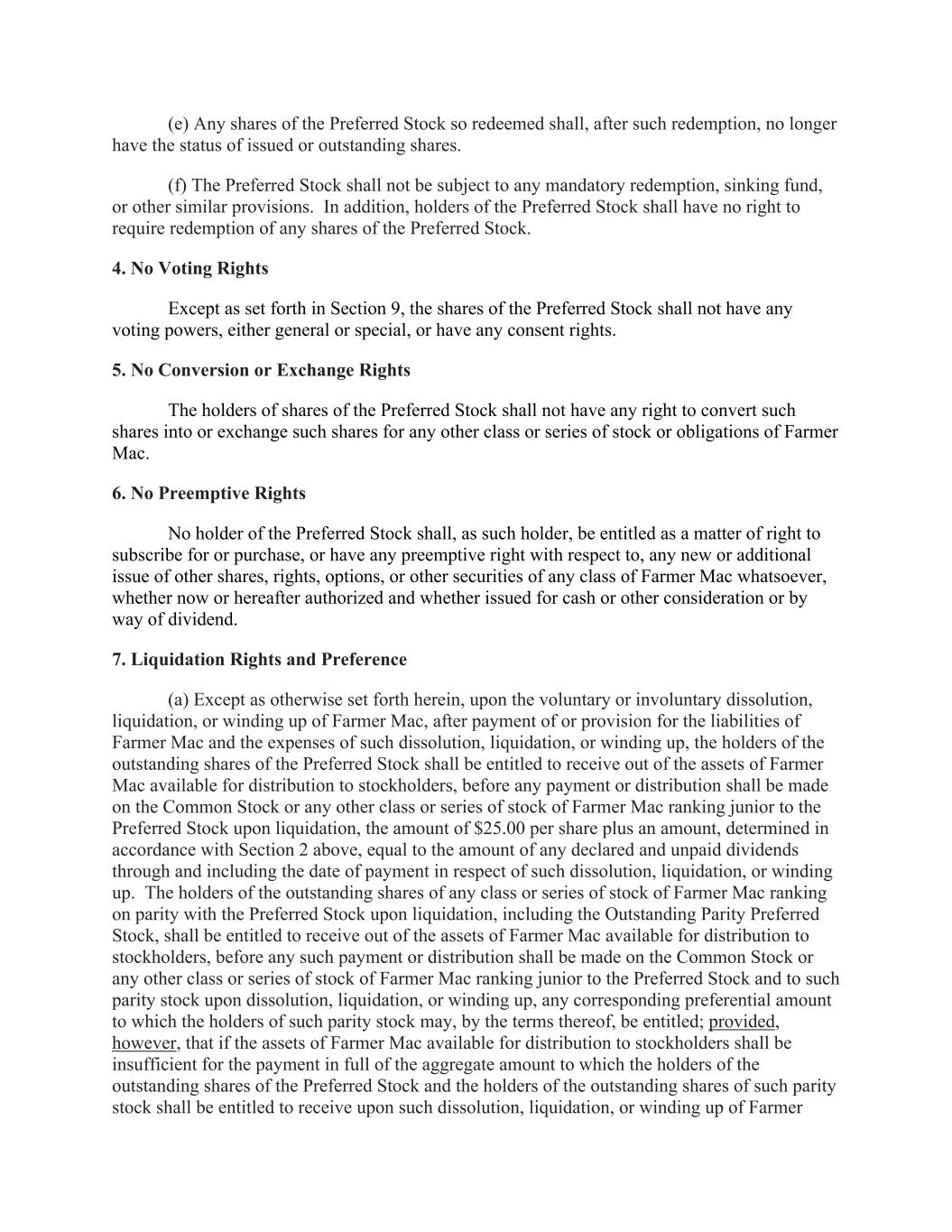 (e) Any shares of the Preferred Stock so redeemed shall, after such redemption, no longer have the status of issued or outstanding shares.

(f) The Preferred Stock shall not be subject to any mandatory redemption, sinking fund, or other similar provisions. In addition, holders of the Preferred Stock shall have no right to require redemption of any shares of the Preferred Stock.

4. No Voting Rights

Except as set forth in Section 9, the shares of the Preferred Stock shall not have any voting powers, either general or special, or have any consent rights.

5. No Conversion or Exchange Rights

The holders of shares of the Preferred Stock shall not have any right to convert such shares into or exchange such shares for any other class or series of stock or obligations of Farmer Mac.

6. No Preemptive Rights

No holder of the Preferred Stock shall, as such holder, be entitled as a matter of right to subscribe for or purchase, or have any preemptive right with respect to, any new or additional issue of other shares, rights, options, or other securities of any class of Farmer Mac whatsoever, whether now or hereafter authorized and whether issued for cash or other consideration or by way of dividend.

7. Liquidation Rights and Preference

(a) Except as otherwise set forth herein, upon the voluntary or involuntary dissolution, liquidation, or winding up of Farmer Mac, after payment of or provision for the liabilities of Farmer Mac and the expenses of such dissolution, liquidation, or winding up, the holders of the outstanding shares of the Preferred Stock shall be entitled to receive out of the assets of Farmer Mac available for distribution to stockholders, before any payment or distribution shall be made on the Common Stock or any other class or series of stock of Farmer Mac ranking junior to the Preferred Stock upon liquidation, the amount of $25.00 per share plus an amount, determined in accordance with Section 2 above, equal to the amount of any declared and unpaid dividends through and including the date of payment in respect of such dissolution, liquidation, or winding up. The holders of the outstanding shares of any class or series of stock of Farmer Mac ranking on parity with the Preferred Stock upon liquidation, including the Outstanding Parity Preferred Stock, shall be entitled to receive out of the assets of Farmer Mac available for distribution to stockholders, before any such payment or distribution shall be made on the Common Stock or any other class or series of stock of Farmer Mac ranking junior to the Preferred Stock and to such parity stock upon dissolution, liquidation, or winding up, any corresponding preferential amount to which the holders of such parity stock may, by the terms thereof, be entitled; provided, however, that if the assets of Farmer Mac available for distribution to stockholders shall be insufficient for the payment in full of the aggregate amount to which the holders of the outstanding shares of the Preferred Stock and the holders of the outstanding shares of such parity stock shall be entitled to receive upon such dissolution, liquidation, or winding up of Farmer